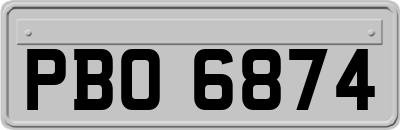 PBO 6874